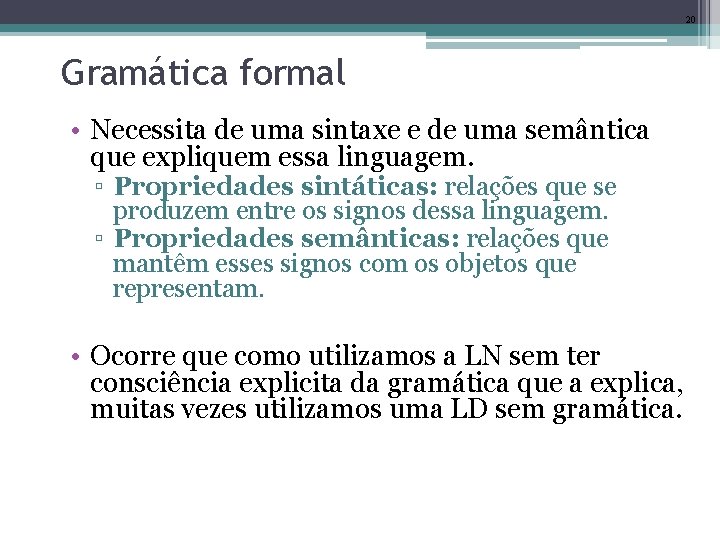 20

Gramática formal

• Necessita de uma sintaxe e de uma semântica que expliquem essa linguagem.
▫ Propriedades sintáticas: relações que se produzem entre os signos dessa linguagem.
▫ Propriedades semânticas: relações que mantêm esses signos com os objetos que representam.

• Ocorre que como utilizamos a LN sem ter consciência explicita da gramática que a explica, muitas vezes utilizamos uma LD sem gramática.